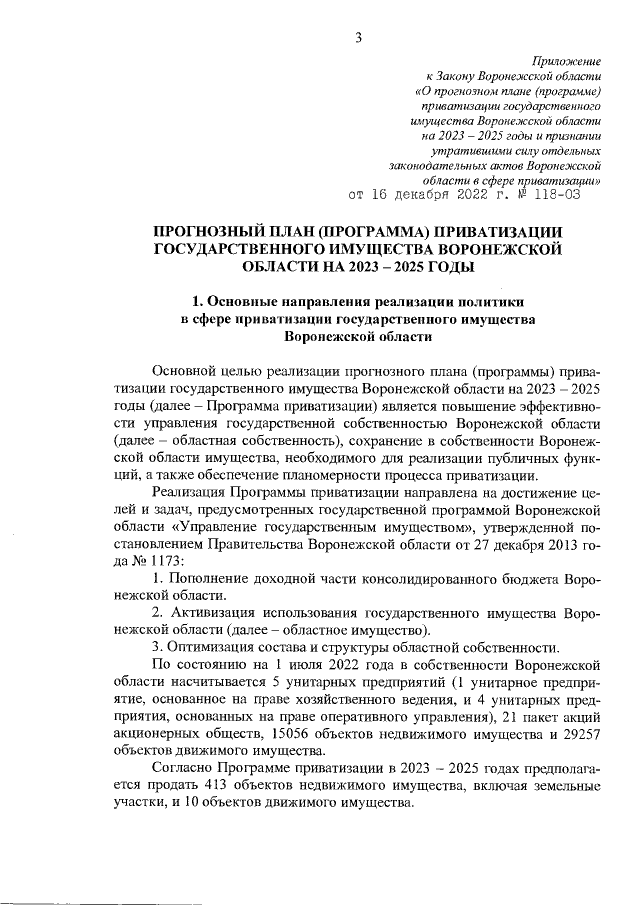 3

Приложение
к Закону Воронежской области
«О прогнозном плане (программе)
приватизации государственного
имущества Воронежской области
на 2023 – 2025 годы и признании
утратившими силу отдельных
законодательных актов Воронежской
области в сфере приватизации»
от 16 декабря 2022 г. № 118-ОЗ

ПРОГНОЗНЫЙ ПЛАН (ПРОГРАММА) ПРИВАТИЗАЦИИ ГОСУДАРСТВЕННОГО ИМУЩЕСТВА ВОРОНЕЖСКОЙ ОБЛАСТИ НА 2023 – 2025 ГОДЫ

1. Основные направления реализации политики в сфере приватизации государственного имущества Воронежской области

Основной целью реализации прогнозного плана (программы) приватизации государственного имущества Воронежской области на 2023 – 2025 годы (далее – Программа приватизации) является повышение эффективности управления государственной собственностью Воронежской области (далее – областная собственность), сохранение в собственности Воронежской области имущества, необходимого для реализации публичных функций, а также обеспечение планомерности процесса приватизации.

Реализация Программы приватизации направлена на достижение целей и задач, предусмотренных государственной программой Воронежской области «Управление государственным имуществом», утвержденной постановлением Правительства Воронежской области от 27 декабря 2013 года № 1173:

1. Пополнение доходной части консолидированного бюджета Воронежской области.

2. Активизация использования государственного имущества Воронежской области (далее – областное имущество).

3. Оптимизация состава и структуры областной собственности.

По состоянию на 1 июля 2022 года в собственности Воронежской области насчитывается 5 унитарных предприятий (1 унитарное предприятие, основанное на праве хозяйственного ведения, и 4 унитарных предприятия, основанных на праве оперативного управления), 21 пакет акций акционерных обществ, 15056 объектов недвижимого имущества и 29257 объектов движимого имущества.

Согласно Программе приватизации в 2023 – 2025 годах предполагается продать 413 объектов недвижимого имущества, включая земельные участки, и 10 объектов движимого имущества.